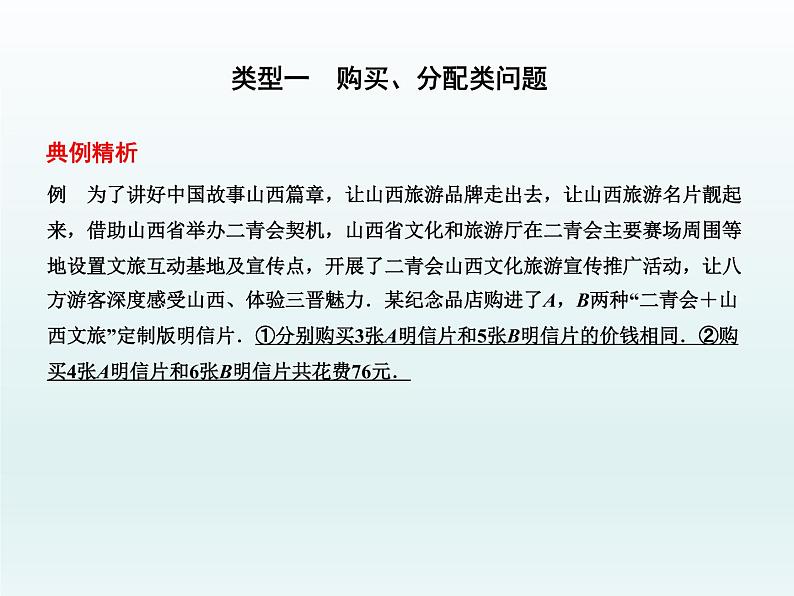 类型一　购买、分配类问题

典例精析

例　为了讲好中国故事山西篇章，让山西旅游品牌走出去，让山西旅游名片靓起来，借助山西省举办二青会契机，山西省文化和旅游厅在二青会主要赛场周围等地设置文旅互动基地及宣传点，开展了二青会山西文化旅游宣传推广活动，让八方游客深度感受山西、体验三晋魅力．某纪念品店购进了$A$，$B$两种“二青会＋山西文旅”定制版明信片．①分别购买3张$A$明信片和5张$B$明信片的价钱相同．②购买4张$A$明信片和6张$B$明信片共花费76元．